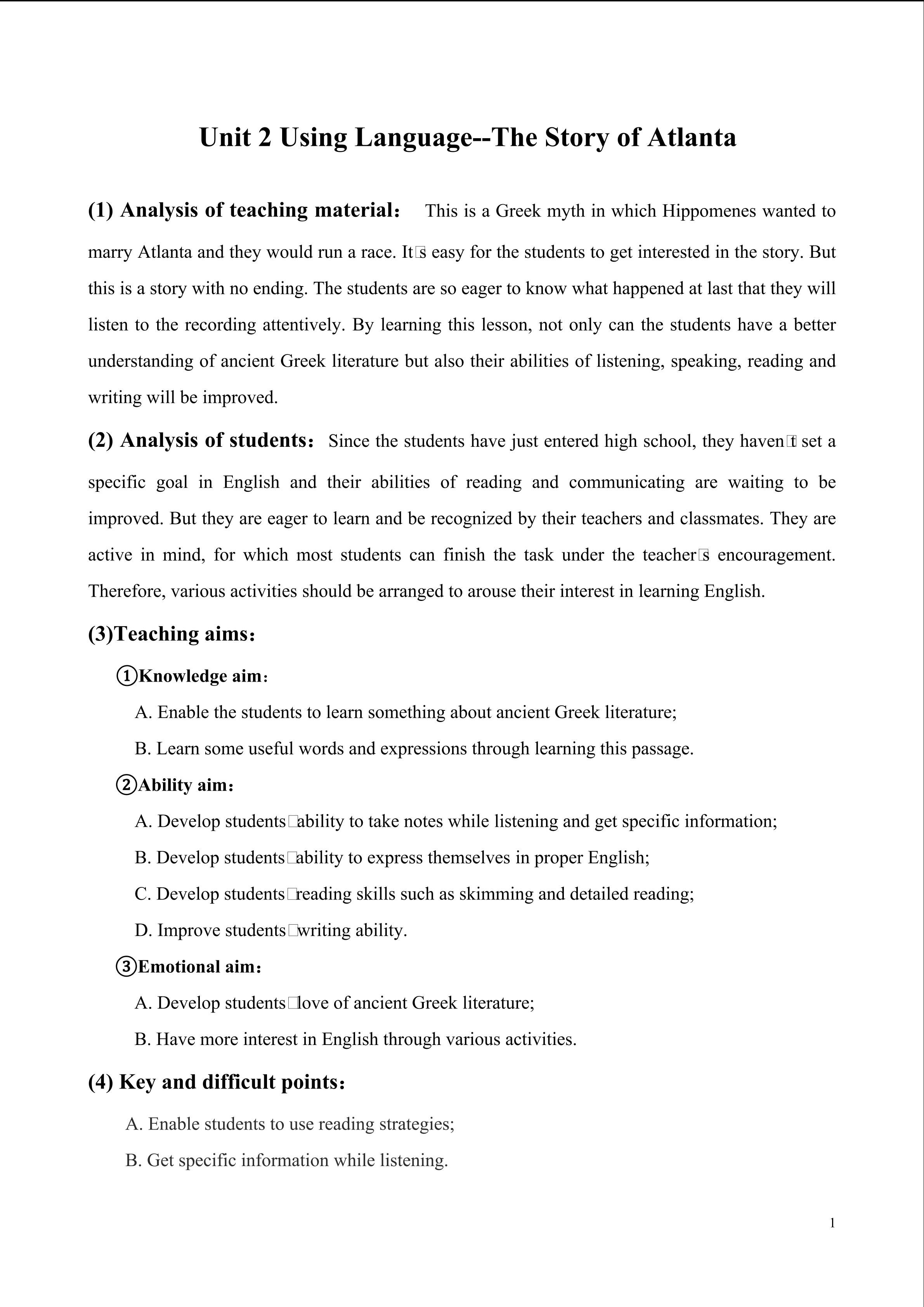 Unit 2 Using Language--The Story of Atlanta

(1) Analysis of teaching material： This is a Greek myth in which Hippomenes wanted to marry Atlanta and they would run a race. It□s easy for the students to get interested in the story. But this is a story with no ending. The students are so eager to know what happened at last that they will listen to the recording attentively. By learning this lesson, not only can the students have a better understanding of ancient Greek literature but also their abilities of listening, speaking, reading and writing will be improved.

(2) Analysis of students： Since the students have just entered high school, they haven□t set a specific goal in English and their abilities of reading and communicating are waiting to be improved. But they are eager to learn and be recognized by their teachers and classmates. They are active in mind, for which most students can finish the task under the teacher□s encouragement. Therefore, various activities should be arranged to arouse their interest in learning English.

(3)Teaching aims：

①Knowledge aim：

A. Enable the students to learn something about ancient Greek literature;

B. Learn some useful words and expressions through learning this passage.

②Ability aim：

A. Develop students□ability to take notes while listening and get specific information;

B. Develop students□ability to express themselves in proper English;

C. Develop students□reading skills such as skimming and detailed reading;

D. Improve students□writing ability.

③Emotional aim：

A. Develop students□love of ancient Greek literature;

B. Have more interest in English through various activities.

(4) Key and difficult points：

A. Enable students to use reading strategies;

B. Get specific information while listening.

1